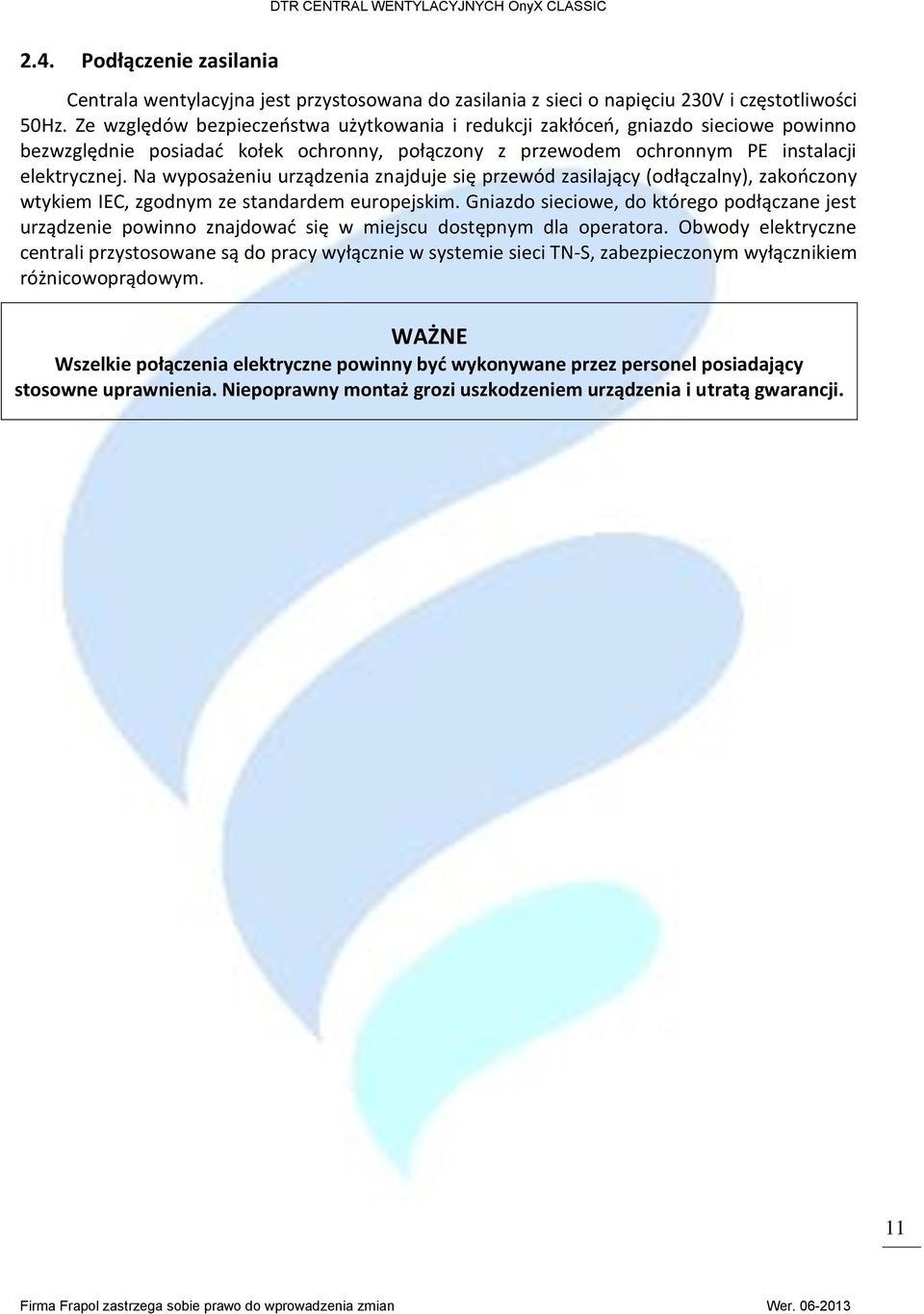 DTR CENTRAL WENTYLACYJNYCH OnyX CLASSIC

2.4. Podłączenie zasilania

Centrala wentylacyjna jest przystosowana do zasilania z sieci o napięciu 230V i częstotliwości 50Hz. Ze względów bezpieczeństwa użytkowania i redukcji zakłóceń, gniazdo sieciowe powinno bezwzględnie posiadać kołek ochronny, połączony z przewodem ochronnym PE instalacji elektrycznej. Na wyposażeniu urządzenia znajduje się przewód zasilający (odłączalny), zakończony wtykiem IEC, zgodnym ze standardem europejskim. Gniazdo sieciowe, do którego podłączane jest urządzenie powinno znajdować się w miejscu dostępnym dla operatora. Obwody elektryczne centrali przystosowane są do pracy wyłącznie w systemie sieci TN-S, zabezpieczonym wyłącznikiem różnicowoprądowym.

WAŻNE
Wszelkie połączenia elektryczne powinny być wykonywane przez personel posiadający stosowne uprawnienia. Niepoprawny montaż grozi uszkodzeniem urządzenia i utratą gwarancji.

11

Firma Frapol zastrzega sobie prawo do wprowadzenia zmian
Wer. 06-2013